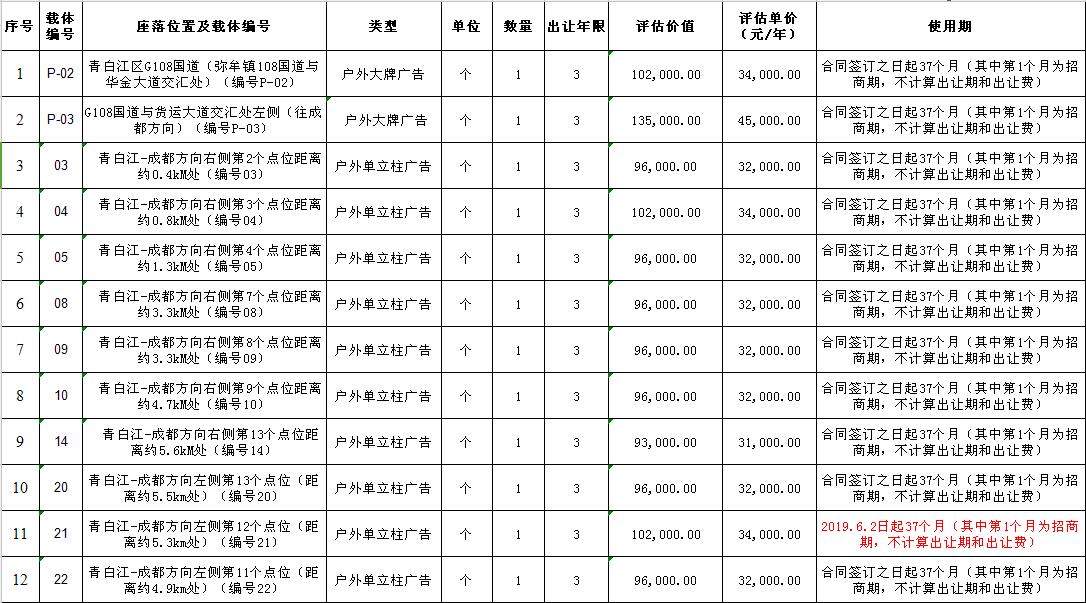 | 序号 | 载体编号 | 座落位置及载体编号 | 类型 | 单位 | 数量 | 出让年限 | 评估价值 | 评估单价（元/年） | 使用期 |
|---|---|---|---|---|---|---|---|---|---|
| 1 | P-02 | 青白江区G108国道（弥牟镇108国道与华金大道交汇处）（编号P-02） | 户外大牌广告 | 个 | 1 | 3 | 102,000.00 | 34,000.00 | 合同签订之日起37个月（其中第1个月为招商期，不计算出让期和出让费） |
| 2 | P-03 | G108国道与货运大道交汇处左侧（往成都方向）（编号P-03） | 户外大牌广告 | 个 | 1 | 3 | 135,000.00 | 45,000.00 | 合同签订之日起37个月（其中第1个月为招商期，不计算出让期和出让费） |
| 3 | 03 | 青白江-成都方向右侧第2个点位距离约0.4kM处（编号03） | 户外单立柱广告 | 个 | 1 | 3 | 96,000.00 | 32,000.00 | 合同签订之日起37个月（其中第1个月为招商期，不计算出让期和出让费） |
| 4 | 04 | 青白江-成都方向右侧第3个点位距离约0.8kM处（编号04） | 户外单立柱广告 | 个 | 1 | 3 | 102,000.00 | 34,000.00 | 合同签订之日起37个月（其中第1个月为招商期，不计算出让期和出让费） |
| 5 | 05 | 青白江-成都方向右侧第4个点位距离约1.3kM处（编号05） | 户外单立柱广告 | 个 | 1 | 3 | 96,000.00 | 32,000.00 | 合同签订之日起37个月（其中第1个月为招商期，不计算出让期和出让费） |
| 6 | 08 | 青白江-成都方向右侧第7个点位距离约3.3kM处（编号08） | 户外单立柱广告 | 个 | 1 | 3 | 96,000.00 | 32,000.00 | 合同签订之日起37个月（其中第1个月为招商期，不计算出让期和出让费） |
| 7 | 09 | 青白江-成都方向右侧第8个点位距离约3.3kM处（编号09） | 户外单立柱广告 | 个 | 1 | 3 | 96,000.00 | 32,000.00 | 合同签订之日起37个月（其中第1个月为招商期，不计算出让期和出让费） |
| 8 | 10 | 青白江-成都方向右侧第9个点位距离约4.7kM处（编号10） | 户外单立柱广告 | 个 | 1 | 3 | 96,000.00 | 32,000.00 | 合同签订之日起37个月（其中第1个月为招商期，不计算出让期和出让费） |
| 9 | 14 | 青白江-成都方向右侧第13个点位距离约5.6kM处（编号14） | 户外单立柱广告 | 个 | 1 | 3 | 93,000.00 | 31,000.00 | 合同签订之日起37个月（其中第1个月为招商期，不计算出让期和出让费） |
| 10 | 20 | 青白江-成都方向左侧第13个点位（距离约5.5km处）（编号20） | 户外单立柱广告 | 个 | 1 | 3 | 96,000.00 | 32,000.00 | 合同签订之日起37个月（其中第1个月为招商期，不计算出让期和出让费） |
| 11 | 21 | 青白江-成都方向左侧第12个点位（距离约5.3km处）（编号21） | 户外单立柱广告 | 个 | 1 | 3 | 102,000.00 | 34,000.00 | 2019.6.2日起37个月（其中第1个月为招商期，不计算出让期和出让费） |
| 12 | 22 | 青白江-成都方向左侧第11个点位（距离约4.9km处）（编号22） | 户外单立柱广告 | 个 | 1 | 3 | 96,000.00 | 32,000.00 | 合同签订之日起37个月（其中第1个月为招商期，不计算出让期和出让费） |